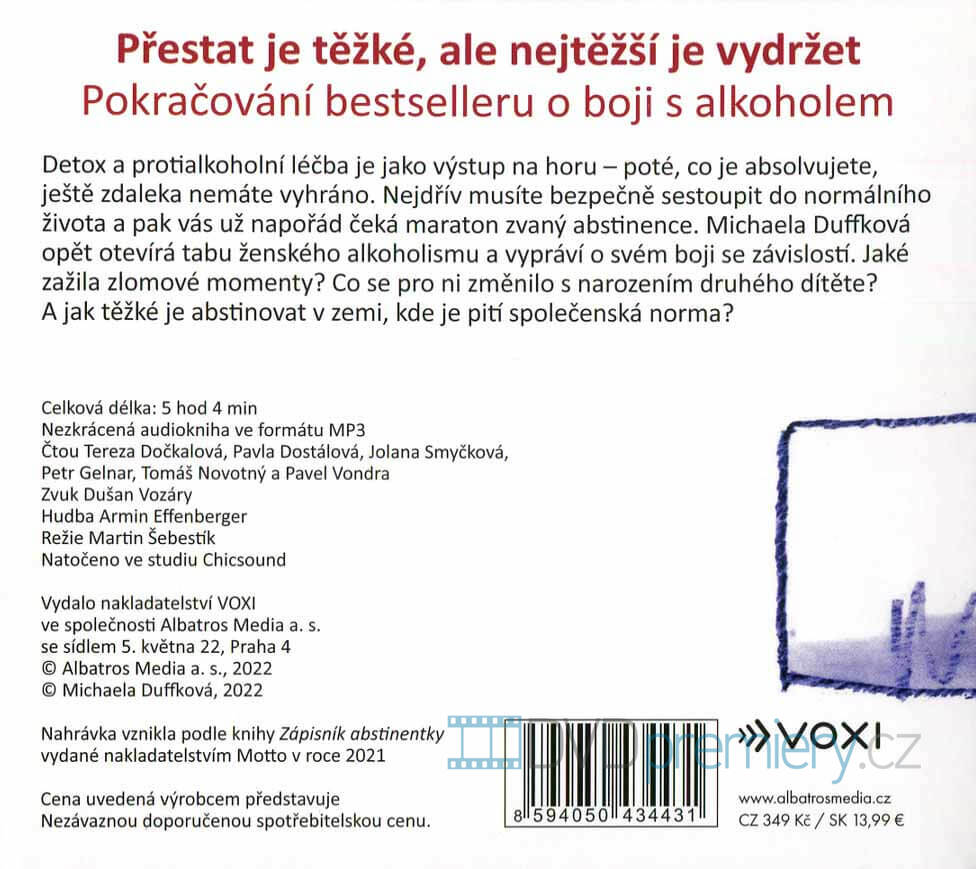 Přestat je těžké, ale nejtěžší je vydržet
Pokračování bestselleru o boji s alkoholem

Detox a protialkoholní léčba je jako výstup na horu – poté, co je absolvujete, ještě zdaleka nemáte vyhráno. Nejdřív musíte bezpečně sestoupit do normálního života a pak vás už napořád čeká maraton zvaný abstinence. Michaela Duffková opět otevírá tabu ženského alkoholismu a vypráví o svém boji se závislostí. Jaké zažila zlomové momenty? Co se pro ni změnilo s narozením druhého dítěte? A jak těžké je abstinovat v zemi, kde je pití společenská norma?

Celková délka: 5 hod 4 min
Nezkrácená audiokniha ve formátu MP3
Čtou Tereza Dočkalová, Pavla Dostálová, Jolana Smyčková, Petr Gelnar, Tomáš Novotný a Pavel Vondra
Zvuk Dušan Vozáry
Hudba Armin Effenberger
Režie Martin Šebestík
Natočeno ve studiu Chicsound

Vydalo nakladatelství VOXI
ve společnosti Albatros Media a. s.
se sídlem 5. května 22, Praha 4
© Albatros Media a. s., 2022
© Michaela Duffková, 2022

Nahrávka vznikla podle knihy Zápisník abstinentky vydané nakladatelstvím Motto v roce 2021

Cena uvedená výrobcem představuje
Nezávaznou doporučenou spotřebitelskou cenu.

DVDpremiery.cz

8 594050 434431

VOXI

www.albatrosmedia.cz
CZ 349 Kč / SK 13,99 €